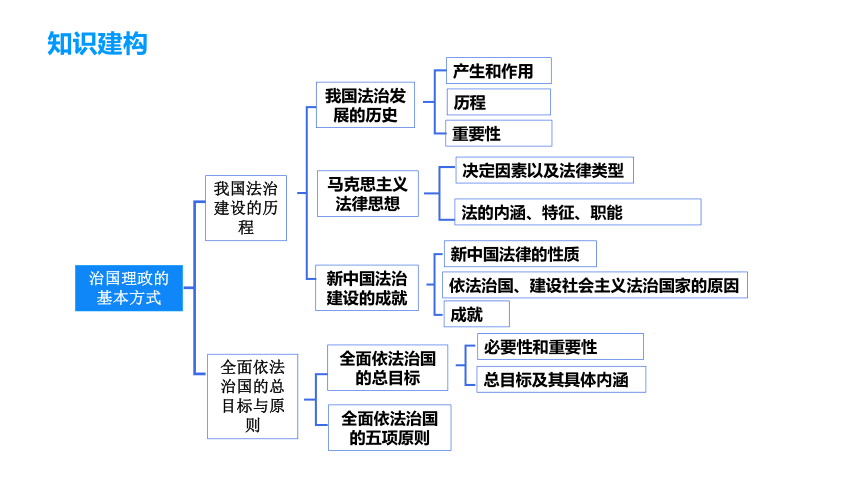 知识建构

治国理政的基本方式

我国法治建设的历程

我国法治发展的历史

产生和作用

历程

重要性

马克思主义法律思想

决定因素以及法律类型

法的内涵、特征、职能

新中国法治建设的成就

新中国法律的性质

依法治国、建设社会主义法治国家的原因

成就

全面依法治国的总目标与原则

全面依法治国的总目标

必要性和重要性

总目标及其具体内涵

全面依法治国的五项原则